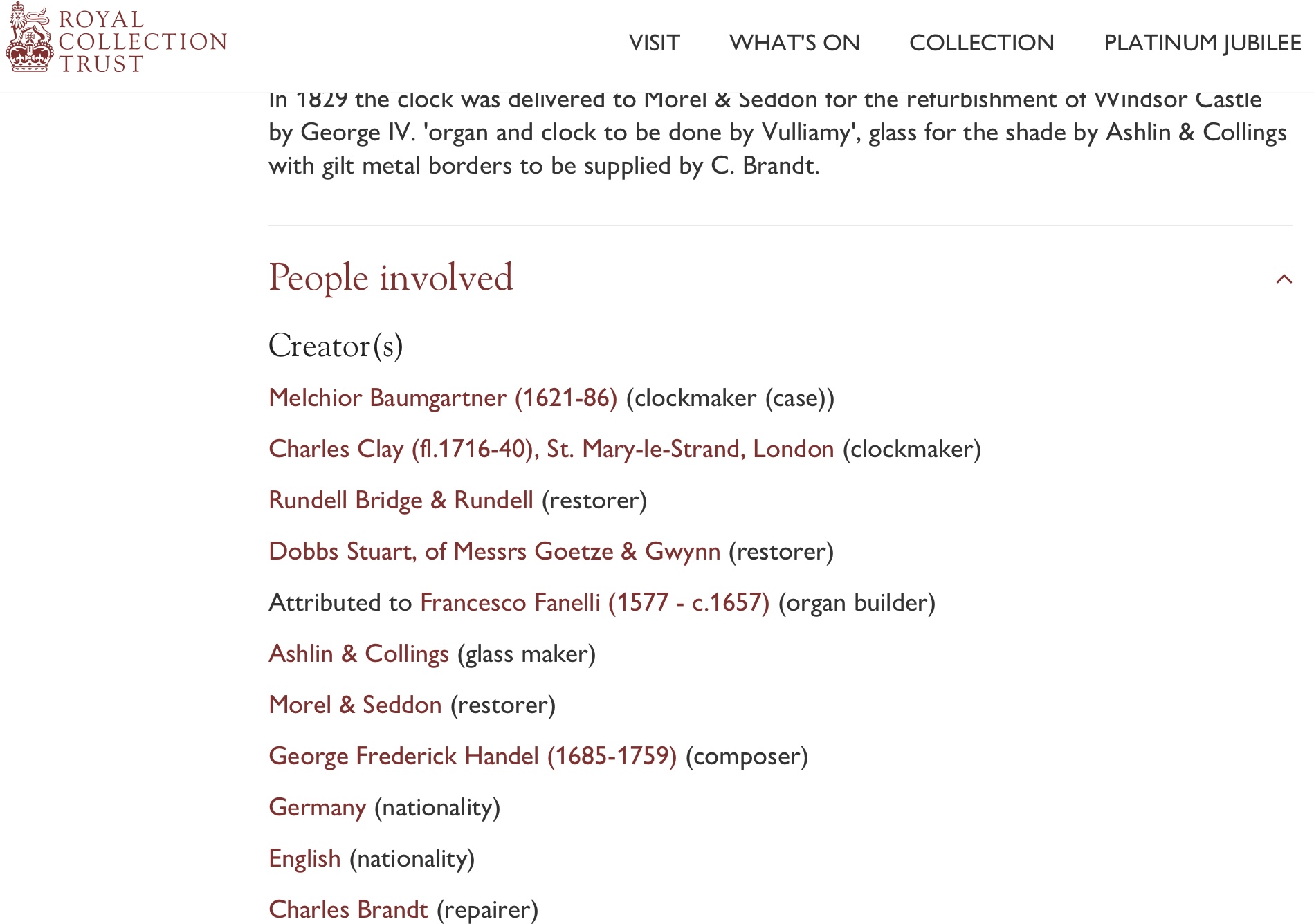 ROYAL COLLECTION TRUST

VISIT WHAT'S ON COLLECTION PLATINUM JUBILEE

In 1829 the clock was delivered to Morel & Seddon for the refurbishment of Windsor Castle by George IV. 'organ and clock to be done by Vulliamy', glass for the shade by Ashlin & Collings with gilt metal borders to be supplied by C. Brandt.

People involved

Creator(s)

Melchior Baumgartner (1621-86) (clockmaker (case))

Charles Clay (fl.1716-40), St. Mary-le-Strand, London (clockmaker)

Rundell Bridge & Rundell (restorer)

Dobbs Stuart, of Messrs Goetze & Gwynn (restorer)

Attributed to Francesco Fanelli (1577 - c.1657) (organ builder)

Ashlin & Collings (glass maker)

Morel & Seddon (restorer)

George Frederick Handel (1685-1759) (composer)

Germany (nationality)

English (nationality)

Charles Brandt (repairer)